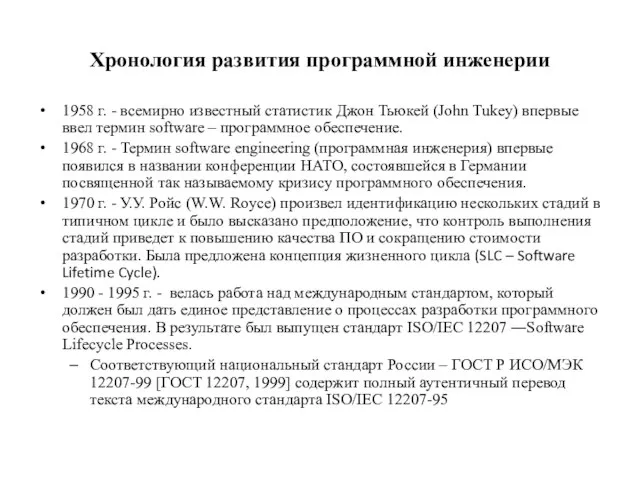 Хронология развития программной инженерии

• 1958 г. - всемирно известный статистик Джон Тьюкей (John Tukey) впервые ввел термин software – программное обеспечение.

• 1968 г. - Термин software engineering (программная инженерия) впервые появился в названии конференции НАТО, состоявшейся в Германии посвященной так называемому кризису программного обеспечения.

• 1970 г. - У.У. Ройс (W.W. Royce) произвел идентификацию нескольких стадий в типичном цикле и было высказано предположение, что контроль выполнения стадий приведет к повышению качества ПО и сокращению стоимости разработки. Была предложена концепция жизненного цикла (SLC – Software Lifetime Cycle).

• 1990 - 1995 г. - велась работа над международным стандартом, который должен был дать единое представление о процессах разработки программного обеспечения. В результате был выпущен стандарт ISO/IEC 12207 —Software Lifecycle Processes.

– Соответствующий национальный стандарт России – ГОСТ Р ИСО/МЭК 12207-99 [ГОСТ 12207, 1999] содержит полный аутентичный перевод текста международного стандарта ISO/IEC 12207-95